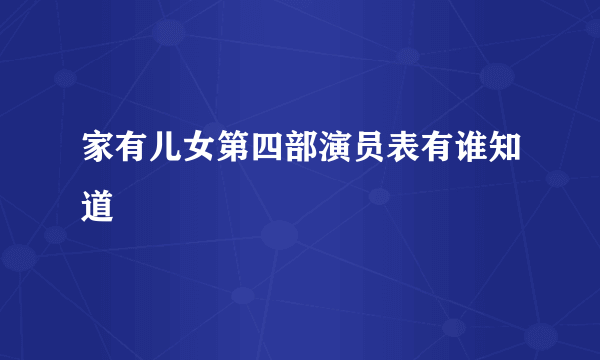 家有儿女第四部演员表有谁知道